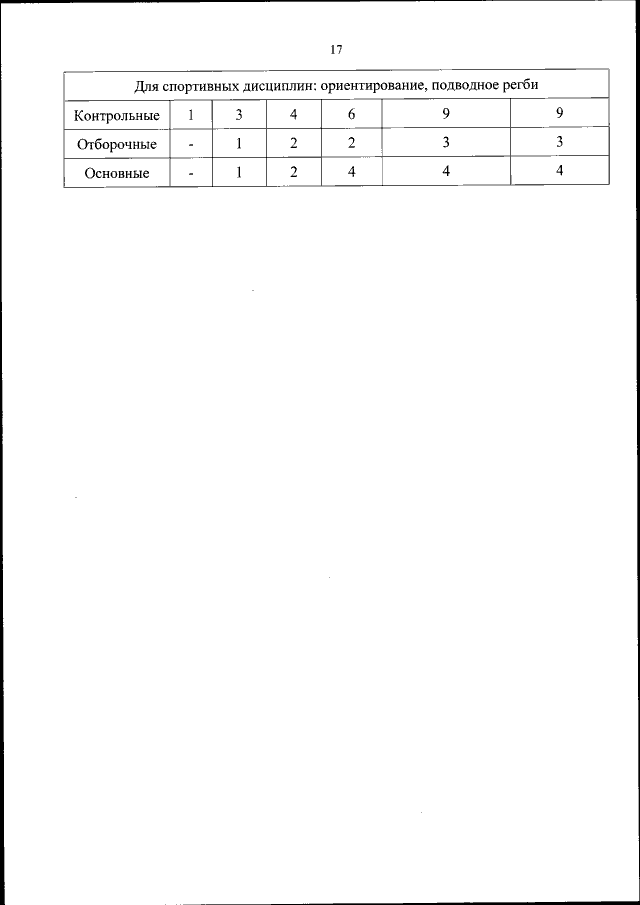 17

| Для спортивных дисциплин: ориентирование, подводное регби | | | | | | |
|---|---|---|---|---|---|---|
| Контрольные | 1 | 3 | 4 | 6 | 9 | 9 |
| Отборочные | - | 1 | 2 | 2 | 3 | 3 |
| Основные | - | 1 | 2 | 4 | 4 | 4 |